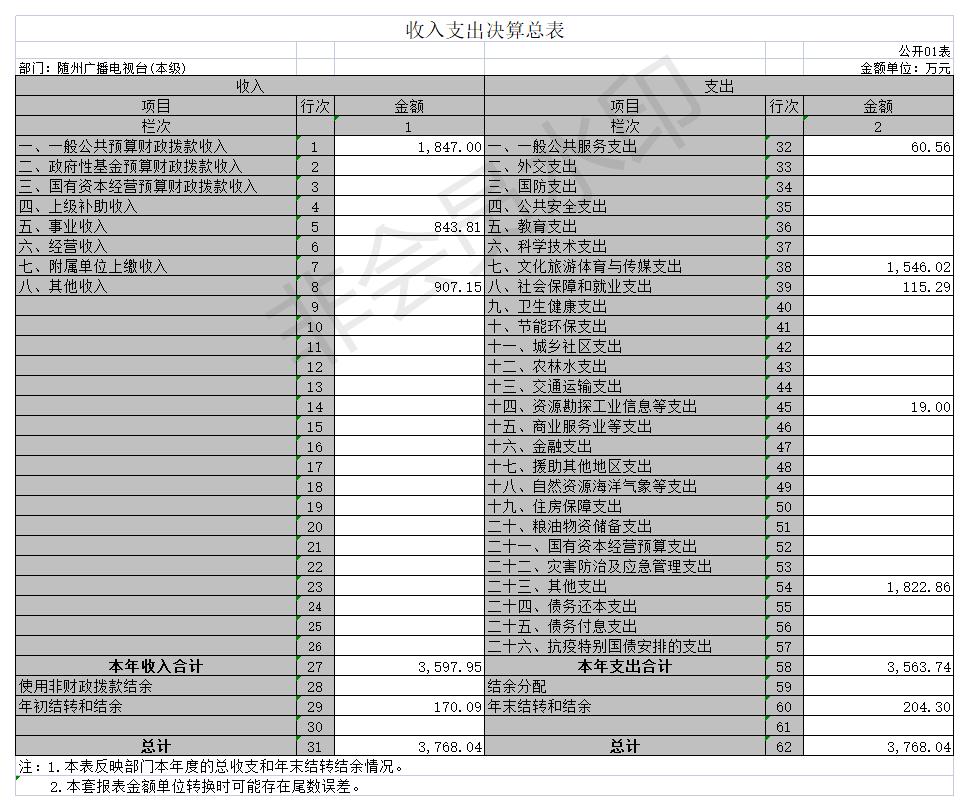 收入支出决算总表

公开01表

部门：随州广播电视台(本级)

金额单位：万元

| 收入 | | | 支出 | | |
|---|---|---|---|---|---|
| 项目 | 行次 | 金额 | 项目 | 行次 | 金额 |
| 栏次 | | 1 | 栏次 | | 2 |
| 一、一般公共预算财政拨款收入 | 1 | 1,847.00 | 一、一般公共服务支出 | 32 | 60.56 |
| 二、政府性基金预算财政拨款收入 | 2 | | 二、外交支出 | 33 | |
| 三、国有资本经营预算财政拨款收入 | 3 | | 三、国防支出 | 34 | |
| 四、上级补助收入 | 4 | | 四、公共安全支出 | 35 | |
| 五、事业收入 | 5 | 843.81 | 五、教育支出 | 36 | |
| 六、经营收入 | 6 | | 六、科学技术支出 | 37 | |
| 七、附属单位上缴收入 | 7 | | 七、文化旅游体育与传媒支出 | 38 | 1,546.02 |
| 八、其他收入 | 8 | 907.15 | 八、社会保障和就业支出 | 39 | 115.29 |
| | 9 | | 九、卫生健康支出 | 40 | |
| | 10 | | 十、节能环保支出 | 41 | |
| | 11 | | 十一、城乡社区支出 | 42 | |
| | 12 | | 十二、农林水支出 | 43 | |
| | 13 | | 十三、交通运输支出 | 44 | |
| | 14 | | 十四、资源勘探工业信息等支出 | 45 | 19.00 |
| | 15 | | 十五、商业服务业等支出 | 46 | |
| | 16 | | 十六、金融支出 | 47 | |
| | 17 | | 十七、援助其他地区支出 | 48 | |
| | 18 | | 十八、自然资源海洋气象等支出 | 49 | |
| | 19 | | 十九、住房保障支出 | 50 | |
| | 20 | | 二十、粮油物资储备支出 | 51 | |
| | 21 | | 二十一、国有资本经营预算支出 | 52 | |
| | 22 | | 二十二、灾害防治及应急管理支出 | 53 | |
| | 23 | | 二十三、其他支出 | 54 | 1,822.86 |
| | 24 | | 二十四、债务还本支出 | 55 | |
| | 25 | | 二十五、债务付息支出 | 56 | |
| | 26 | | 二十六、抗疫特别国债安排的支出 | 57 | |
| 本年收入合计 | 27 | 3,597.95 | 本年支出合计 | 58 | 3,563.74 |
| 使用非财政拨款结余 | 28 | | 结余分配 | 59 | |
| 年初结转和结余 | 29 | 170.09 | 年末结转和结余 | 60 | 204.30 |
| | 30 | | | 61 | |
| 总计 | 31 | 3,768.04 | 总计 | 62 | 3,768.04 |

注：1.本表反映部门本年度的总收支和年末结转结余情况。
2.本套报表金额单位转换时可能存在尾数误差。